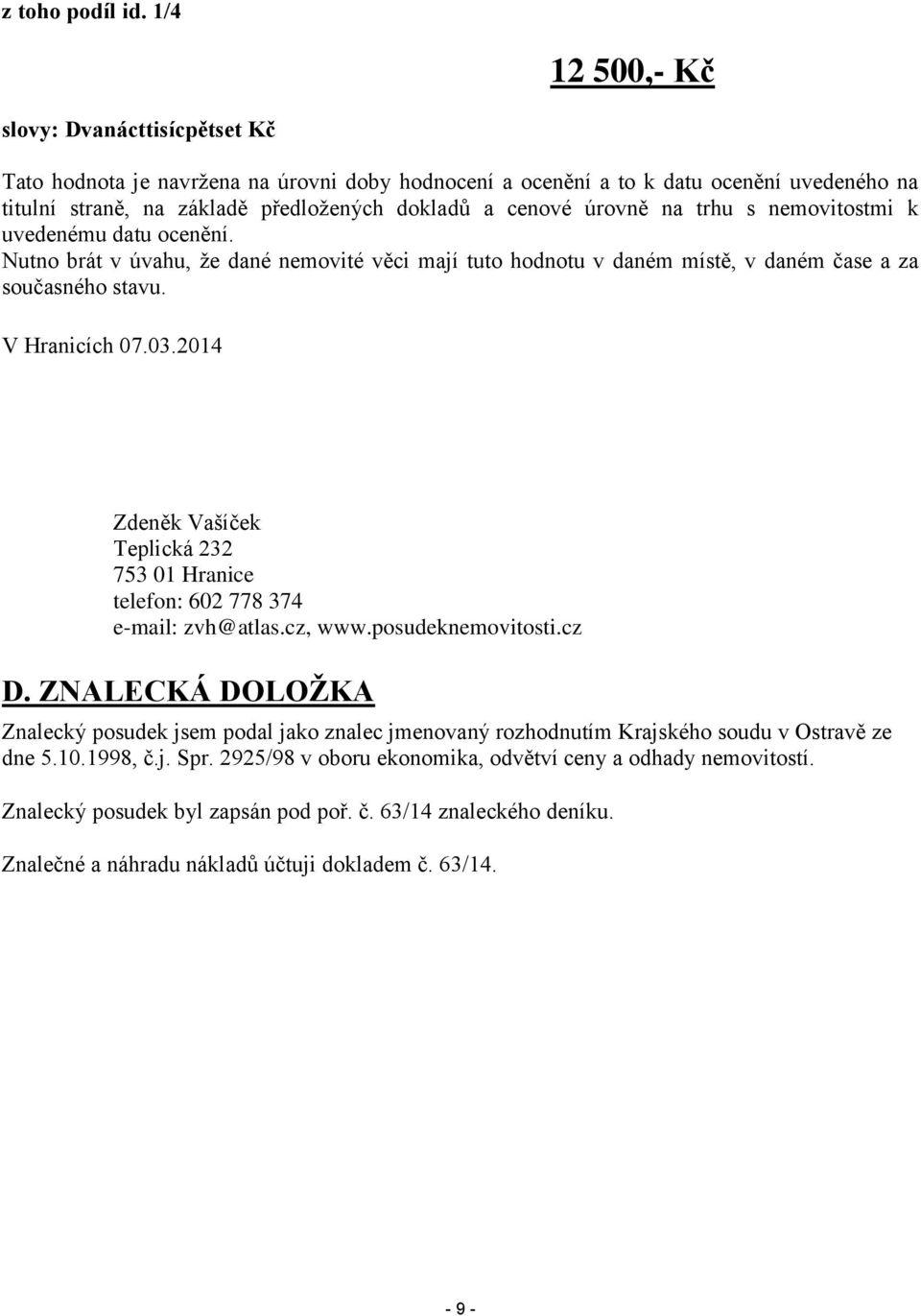 z toho podíl id. 1/4

12 500,- Kč

slovy: Dvanácttisícpětset Kč

Tato hodnota je navržena na úrovni doby hodnocení a ocenění a to k datu ocenění uvedeného na titulní straně, na základě předložených dokladů a cenové úrovně na trhu s nemovitostmi k uvedenému datu ocenění.
Nutno brát v úvahu, že dané nemovité věci mají tuto hodnotu v daném místě, v daném čase a za současného stavu.

V Hranicích 07.03.2014

Zdeněk Vašíček
Teplická 232
753 01 Hranice
telefon: 602 778 374
e-mail: zvh@atlas.cz, www.posudeknemovitosti.cz

D. ZNALECKÁ DOLOŽKA

Znalecký posudek jsem podal jako znalec jmenovaný rozhodnutím Krajského soudu v Ostravě ze dne 5.10.1998, č.j. Spr. 2925/98 v oboru ekonomika, odvětví ceny a odhady nemovitostí.

Znalecký posudek byl zapsán pod poř. č. 63/14 znaleckého deníku.

Znalečné a náhradu nákladů účtuji dokladem č. 63/14.

- 9 -